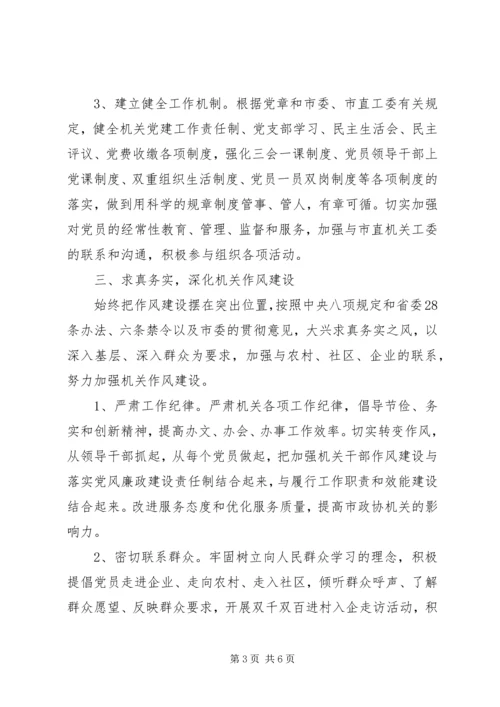 3、建立健全工作机制。根据党章和市委、市直工委有关规定，健全机关党建工作责任制、党支部学习、民主生活会、民主评议、党费收缴各项制度，强化三会一课制度、党员领导干部上党课制度、双重组织生活制度、党员一员双岗制度等各项制度的落实，做到用科学的规章制度管事、管人，有章可循。切实加强对党员的经常性教育、管理、监督和服务，加强与市直机关工委的联系和沟通，积极参与组织各项活动。

三、求真务实，深化机关作风建设

始终把作风建设摆在突出位置，按照中央八项规定和省委28条办法、六条禁令以及市委的贯彻意见，大兴求真务实之风，以深入基层、深入群众为要求，加强与农村、社区、企业的联系，努力加强机关作风建设。

1、严肃工作纪律。严肃机关各项工作纪律，倡导节俭、务实和创新精神，提高办文、办会、办事工作效率。切实转变作风，从领导干部抓起，从每个党员做起，把加强机关干部作风建设与落实党风廉政建设责任制结合起来，与履行工作职责和效能建设结合起来。改进服务态度和优化服务质量，提高市政协机关的影响力。

2、密切联系群众。牢固树立向人民群众学习的理念，积极提倡党员走进企业、走向农村、走入社区，倾听群众呼声、了解群众愿望、反映群众要求，开展双千双百进村入企走访活动，积

第3页 共6页